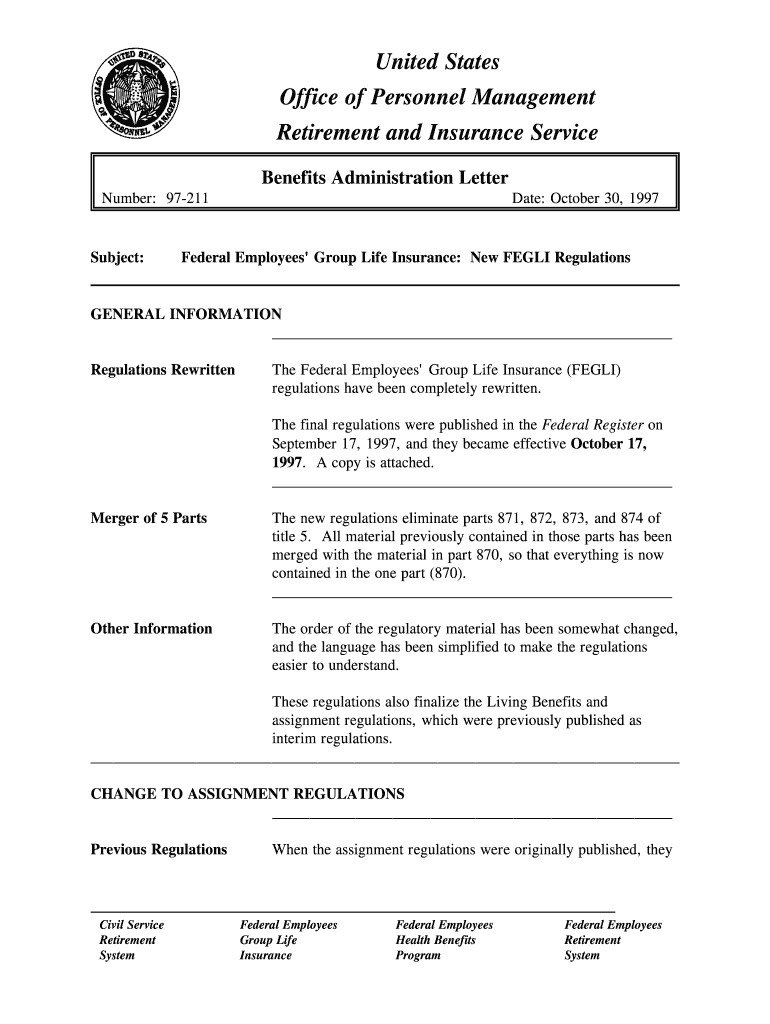 UNITED STATES OFFICE OF PERSONNEL MANAGEMENT

United States
Office of Personnel Management
Retirement and Insurance Service

Benefits Administration Letter
Number: 97-211
Date: October 30, 1997

Subject: Federal Employees' Group Life Insurance: New FEGLI Regulations

GENERAL INFORMATION

Regulations Rewritten

The Federal Employees' Group Life Insurance (FEGLI) regulations have been completely rewritten.

The final regulations were published in the Federal Register on September 17, 1997, and they became effective October 17, 1997. A copy is attached.

Merger of 5 Parts

The new regulations eliminate parts 871, 872, 873, and 874 of title 5. All material previously contained in those parts has been merged with the material in part 870, so that everything is now contained in the one part (870).

Other Information

The order of the regulatory material has been somewhat changed, and the language has been simplified to make the regulations easier to understand.

These regulations also finalize the Living Benefits and assignment regulations, which were previously published as interim regulations.

CHANGE TO ASSIGNMENT REGULATIONS

Previous Regulations

When the assignment regulations were originally published, they

Civil Service Retirement System
Federal Employees Group Life Insurance
Federal Employees Health Benefits Program
Federal Employees Retirement System